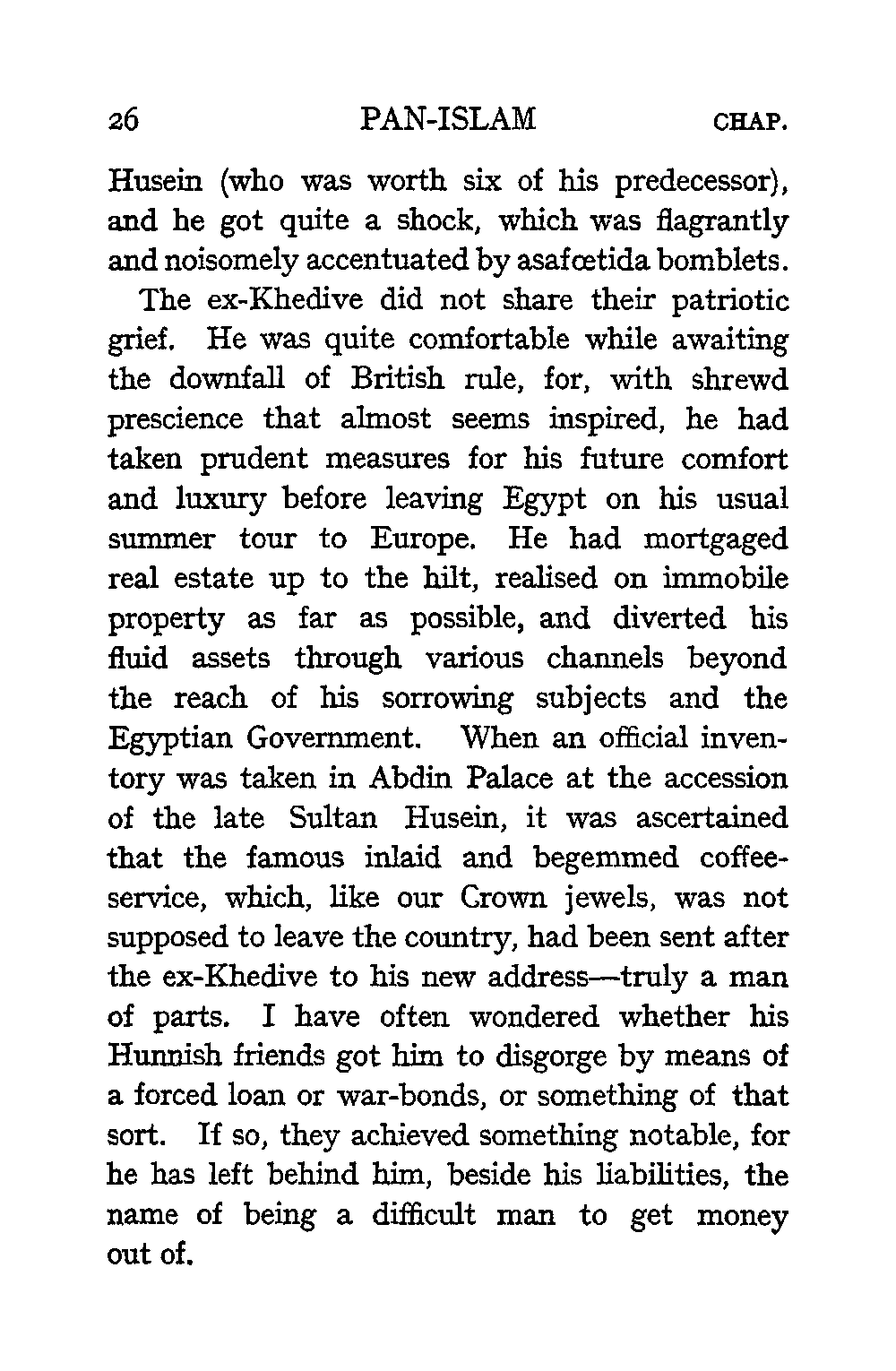 26 PAN-ISLAM CHAP.

Husein (who was worth six of his predecessor), and he got quite a shock, which was flagrantly and noisomely accentuated by asafœtida bomblets.

The ex-Khedive did not share their patriotic grief. He was quite comfortable while awaiting the downfall of British rule, for, with shrewd prescience that almost seems inspired, he had taken prudent measures for his future comfort and luxury before leaving Egypt on his usual summer tour to Europe. He had mortgaged real estate up to the hilt, realised on immobile property as far as possible, and diverted his fluid assets through various channels beyond the reach of his sorrowing subjects and the Egyptian Government. When an official inventory was taken in Abdin Palace at the accession of the late Sultan Husein, it was ascertained that the famous inlaid and begemmed coffee-service, which, like our Crown jewels, was not supposed to leave the country, had been sent after the ex-Khedive to his new address—truly a man of parts. I have often wondered whether his Hunnish friends got him to disgorge by means of a forced loan or war-bonds, or something of that sort. If so, they achieved something notable, for he has left behind him, beside his liabilities, the name of being a difficult man to get money out of.